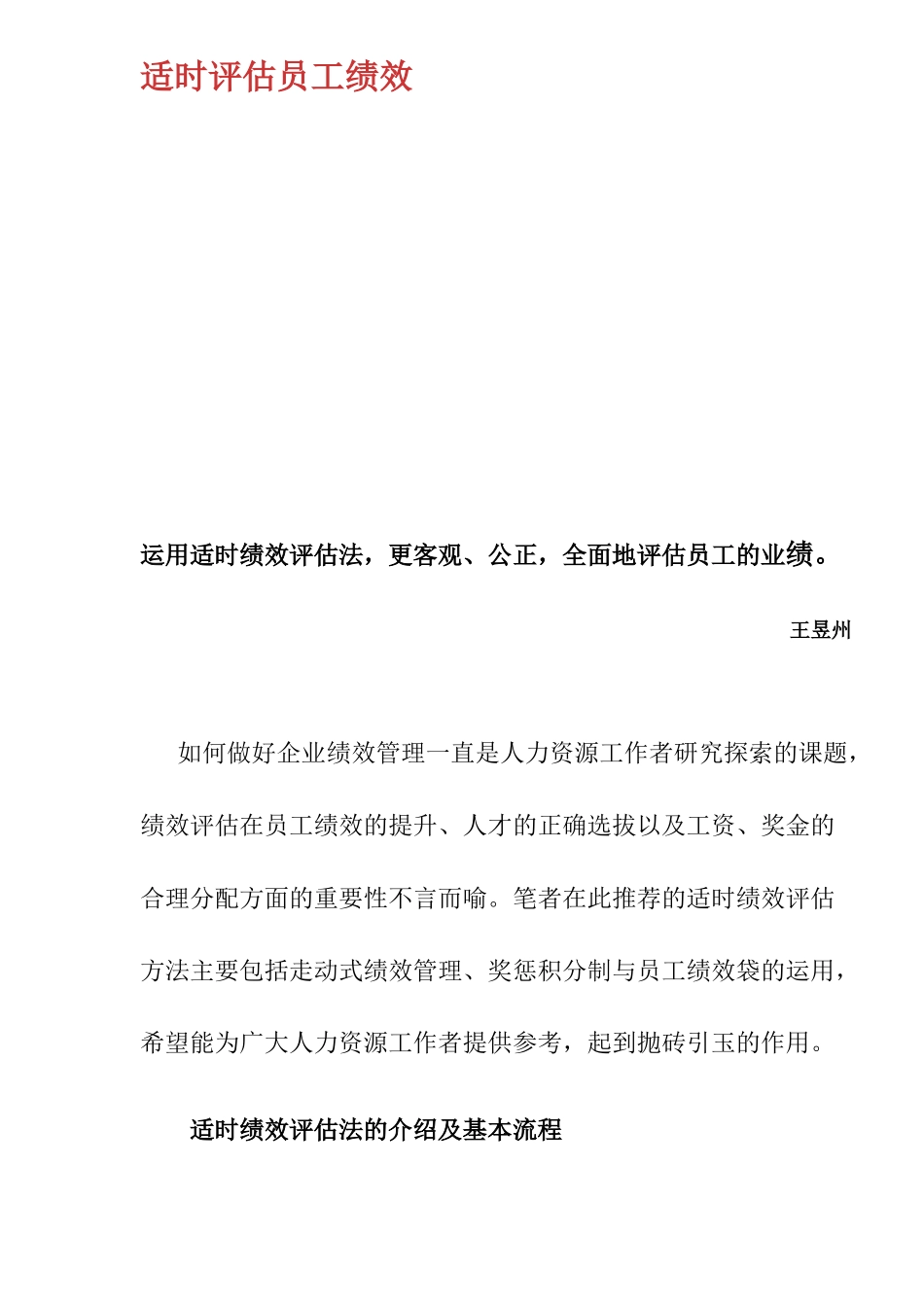 适时评估员工绩效

运用适时绩效评估法，更客观、公正，全面地评估员工的业绩。

王昱州

如何做好企业绩效管理一直是人力资源工作者研究探索的课题，绩效评估在员工绩效的提升、人才的正确选拔以及工资、奖金的合理分配方面的重要性不言而喻。笔者在此推荐的适时绩效评估方法主要包括走动式绩效管理、奖惩积分制与员工绩效袋的运用，希望能为广大人力资源工作者提供参考，起到抛砖引玉的作用。

适时绩效评估法的介绍及基本流程